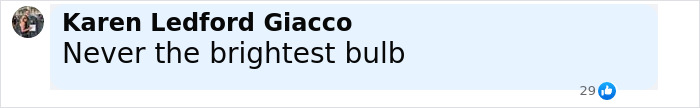 Karen Ledford Giacco
Never the brightest bulb
29